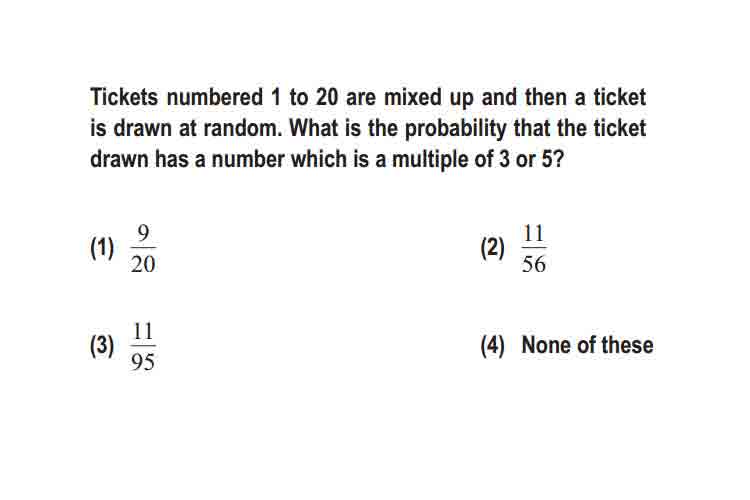 Tickets numbered 1 to 20 are mixed up and then a ticket is drawn at random. What is the probability that the ticket drawn has a number which is a multiple of 3 or 5?

(1) $\frac{9}{20}$

(2) $\frac{11}{56}$

(3) $\frac{11}{95}$

(4) None of these